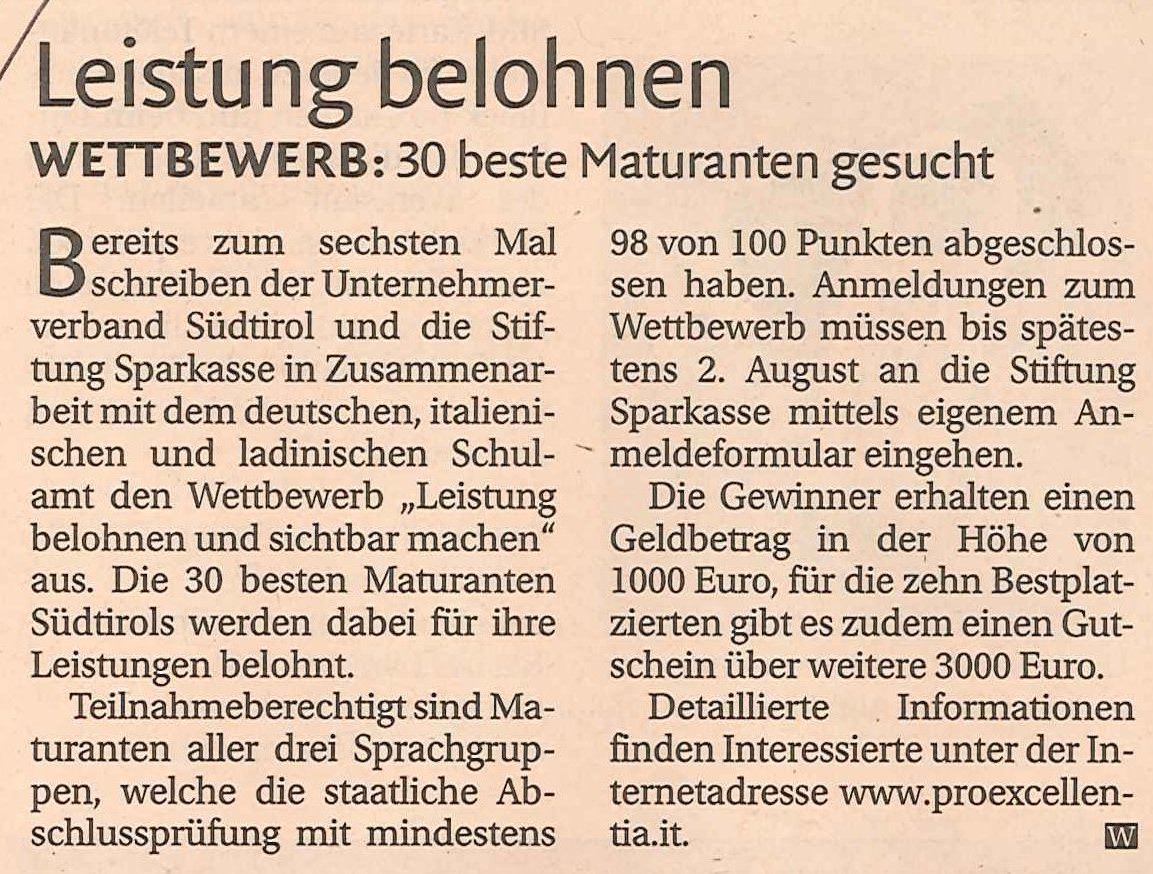 Leistung belohnen

WETTBEWERB: 30 beste Maturanten gesucht

Bereits zum sechsten Mal schreiben der Unternehmerverband Südtirol und die Stiftung Sparkasse in Zusammenarbeit mit dem deutschen, italienischen und ladinischen Schulamt den Wettbewerb „Leistung belohnen und sichtbar machen“ aus. Die 30 besten Maturanten Südtirols werden dabei für ihre Leistungen belohnt.

Teilnahmeberechtigt sind Maturanten aller drei Sprachgruppen, welche die staatliche Abschlussprüfung mit mindestens 98 von 100 Punkten abgeschlossen haben. Anmeldungen zum Wettbewerb müssen bis spätestens 2. August an die Stiftung Sparkasse mittels eigenem Anmeldeformular eingehen.

Die Gewinner erhalten einen Geldbetrag in der Höhe von 1000 Euro, für die zehn Bestplatzierten gibt es zudem einen Gutschein über weitere 3000 Euro.

Detaillierte Informationen finden Interessierte unter der Internetadresse www.proexcellentia.it.

W